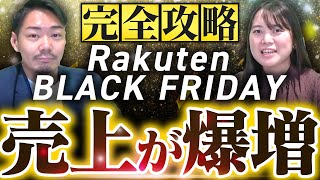 完全攻略
Rakuten
BLACK FRIDAY
売上が爆増